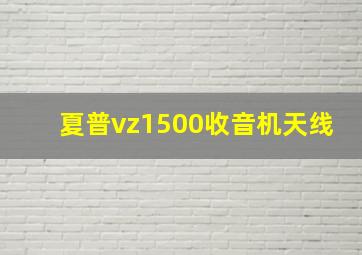 夏普vz1500收音机天线